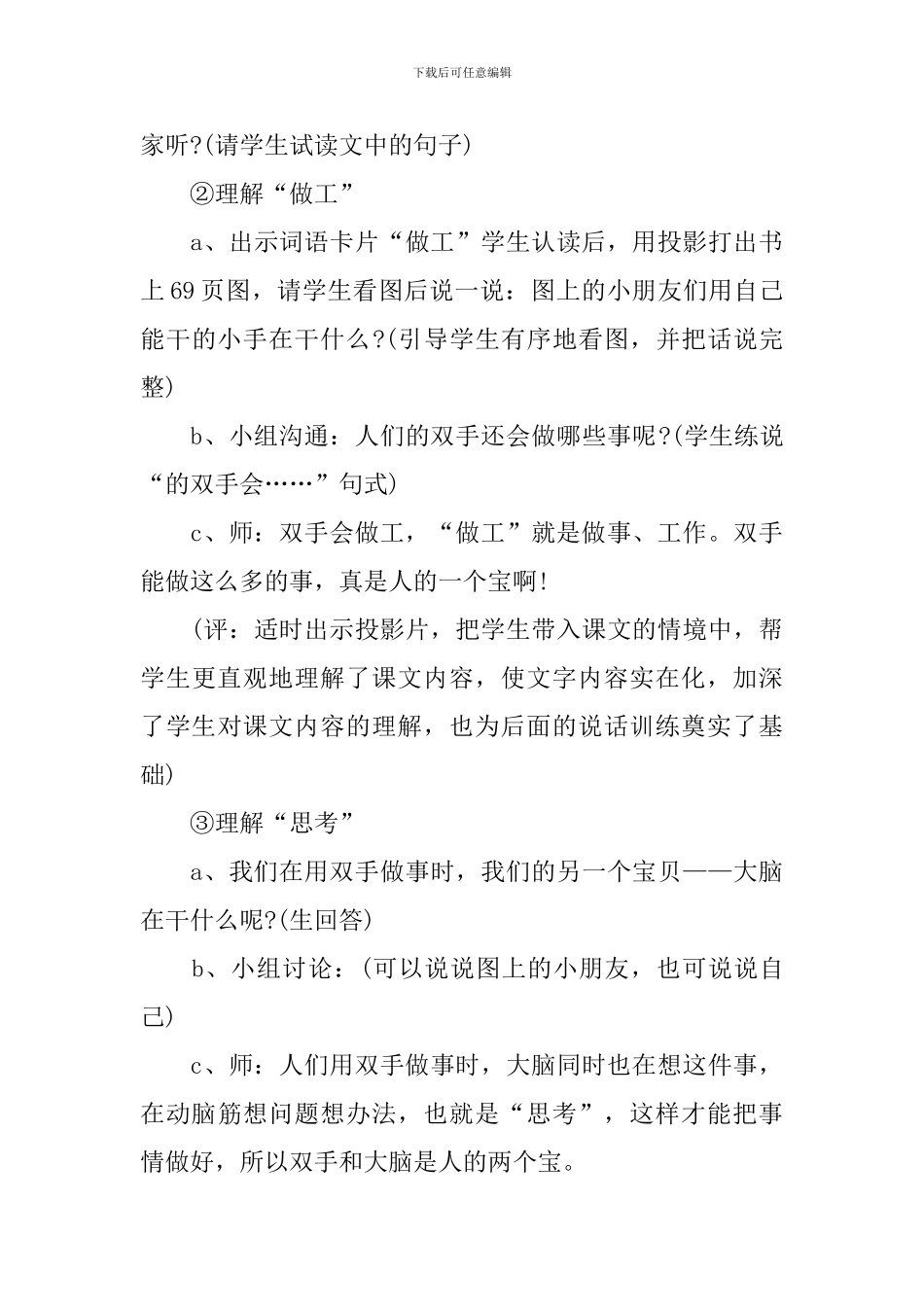 下载后可任意编辑

家听?(请学生试读文中的句子)

②理解“做工”

a、出示词语卡片“做工”学生认读后，用投影打出书上69页图，请学生看图后说一说：图上的小朋友们用自己能干的小手在干什么?(引导学生有序地看图，并把话说完整)

b、小组沟通：人们的双手还会做哪些事呢?(学生练说“的双手会……”句式)

c、师：双手会做工，“做工”就是做事、工作。双手能做这么多的事，真是人的一个宝啊!

(评：适时出示投影片，把学生带入课文的情境中，帮学生更直观地理解了课文内容，使文字内容实在化，加深了学生对课文内容的理解，也为后面的说话训练奠实了基础)

③理解“思考”

a、我们在用双手做事时，我们的另一个宝贝——大脑在干什么呢?(生回答)

b、小组讨论：(可以说说图上的小朋友，也可说说自己)

c、师：人们用双手做事时，大脑同时也在想这件事，在动脑筋想问题想办法，也就是“思考”，这样才能把事情做好，所以双手和大脑是人的两个宝。